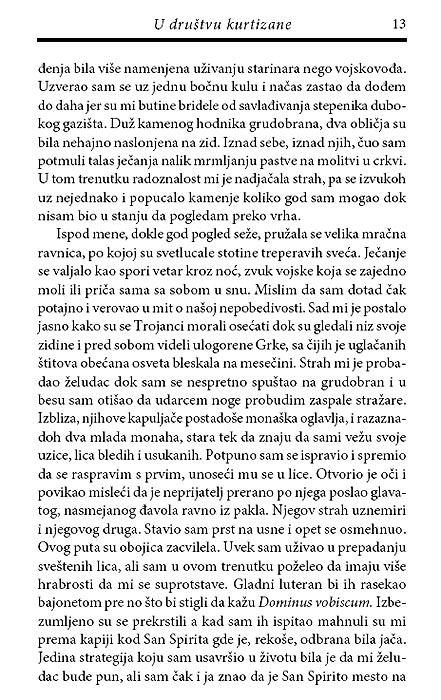 U društvu kurtizane 13

đenja bila više namenjena uživanju starinara nego vojskovođa. Uzverao sam se uz jednu bočnu kulu i načas zastao da dođem do daha jer su mi butine bridele od savlađivanja stepenika dubokog gazišta. Duž kamenog hodnika grudobrana, dva obličja su bila nehajno naslonjena na zid. Iznad sebe, iznad njih, čuo sam potmuli talas ječanja nalik mrmljanju pastve na molitvi u crkvi. U tom trenutku radoznalost mi je nadjačala strah, pa se izvukoh uz nejednako i popucalo kamenje koliko god sam mogao dok nisam bio u stanju da pogledam preko vrha.

Ispod mene, dokle god pogled seže, pružala se velika mračna ravnica, po kojoj su svetlucale stotine treperavih sveća. Ječanje se valjalo kao spori vetar kroz noć, zvuk vojske koja se zajedno moli ili priča sama sa sobom u snu. Mislim da sam dotad čak potajno i verovao u mit o našoj nepobedivosti. Sad mi je postalo jasno kako su se Trojanci morali osećati dok su gledali niz svoje zidine i pred sobom videli ulogorene Grke, sa čijih je uglačanih štitova obećana osveta bleskala na mesečini. Strah mi je probadao želudac dok sam se nespretno spuštao na grudobran i u besu sam otišao da udarcem noge probudim zaspale stražare. Izbliza, njihove kapuljače postadoše monaška oglavlja, i razaznadoh dva mlada monaha, stara tek da znaju da sami vežu svoje uzice, lica bledih i usukanih. Potpuno sam se ispravio i spremio da se raspravim s prvim, unoseći mu se u lice. Otvorio je oči i povikao misleći da je neprijatelj prerano po njega poslao glavatog, nasmejanog đavola ravno iz pakla. Njegov strah uznemiri i njegovog druga. Stavio sam prst na usne i opet se osmehnuo. Ovog puta su obojica zacvilela. Uvek sam uživao u prepadanju sveštenih lica, ali sam u ovom trenutku poželeo da imaju više hrabrosti da mi se suprotstave. Gladni luteran bi ih rasekao bajonetom pre no što bi stigli da kažu Dominus vobiscum. Izbezumljeno su se prekrstili a kad sam ih ispitao mahnuli su mi prema kapiji kod San Spirita gde je, rekoše, odbrana bila jača. Jedina strategija koju sam usavršio u životu bila je da mi želudac bude pun, ali sam čak i ja znao da je San Spirito mesto na